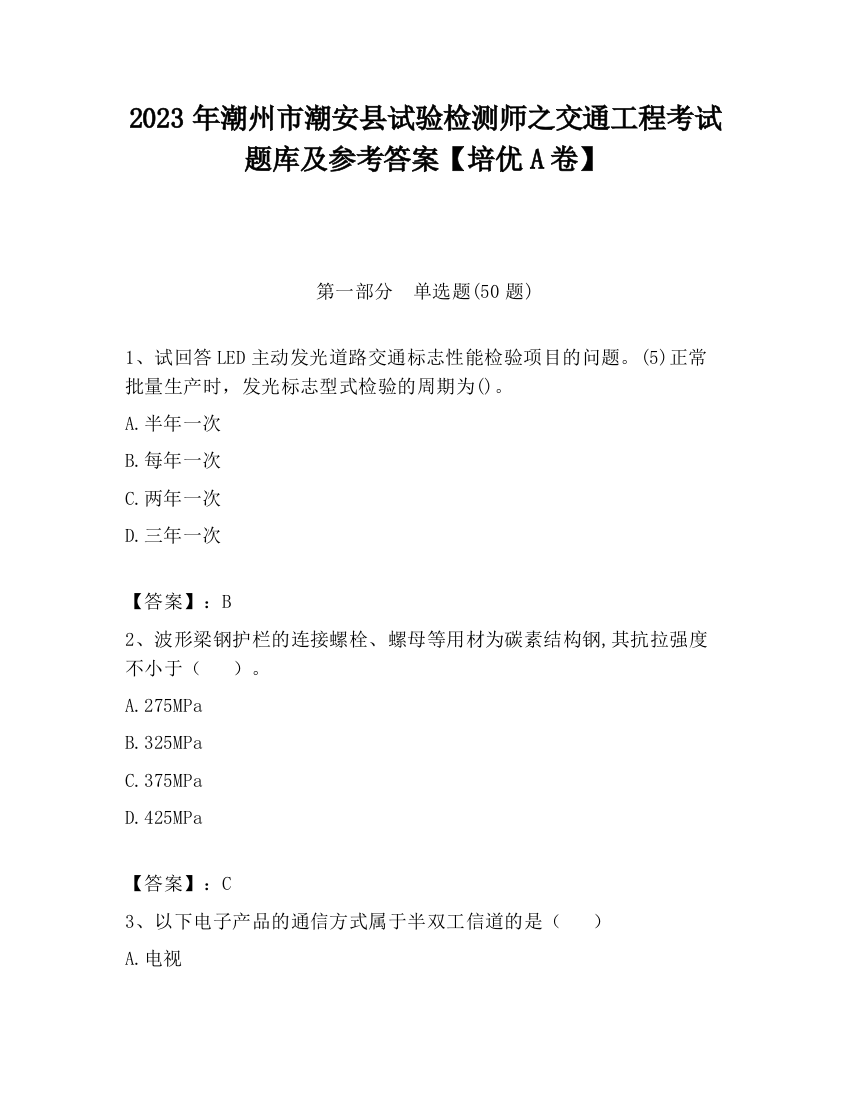 2023 年潮州市潮安县试验检测师之交通工程考试题库及参考答案【培优 A 卷】

第一部分　单选题(50 题)

1、试回答 LED 主动发光道路交通标志性能检验项目的问题。(5)正常批量生产时，发光标志型式检验的周期为()。

A.半年一次

B.每年一次

C.两年一次

D.三年一次

【答案】：B

2、波形梁钢护栏的连接螺栓、螺母等用材为碳素结构钢,其抗拉强度不小于（　　）。

A.275MPa

B.325MPa

C.375MPa

D.425MPa

【答案】：C

3、以下电子产品的通信方式属于半双工信道的是（　　）

A.电视